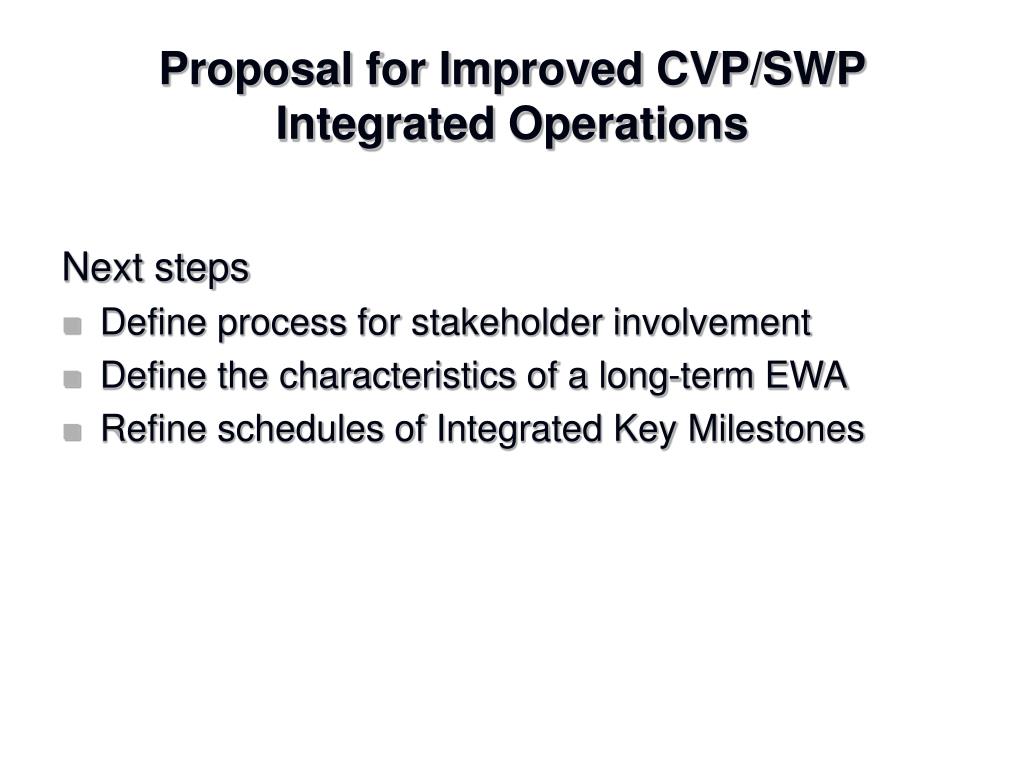 Proposal for Improved CVP/SWP Integrated Operations

Next steps

- Define process for stakeholder involvement
- Define the characteristics of a long-term EWA
- Refine schedules of Integrated Key Milestones